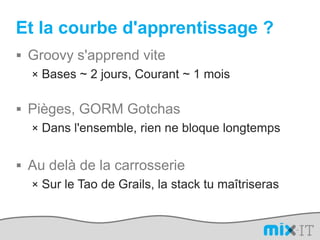 Et la courbe d'apprentissage ?

▪ Groovy s'apprend vite
× Bases ~ 2 jours, Courant ~ 1 mois

▪ Pièges, GORM Gotchas
× Dans l'ensemble, rien ne bloque longtemps

▪ Au delà de la carrosserie
× Sur le Tao de Grails, la stack tu maîtriseras

mix-IT